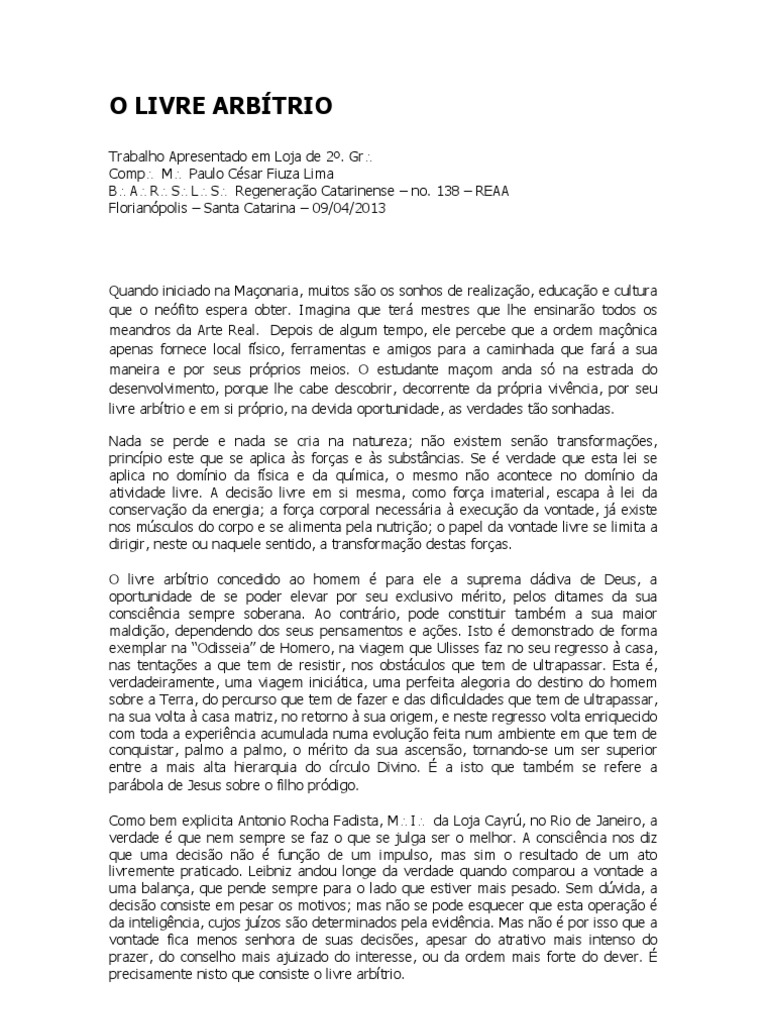 O LIVRE ARBÍTRIO

Trabalho Apresentado em Loja de 2º. Gr∴
Comp∴ M∴ Paulo César Fiuza Lima
B∴ A∴ R∴ S∴ L∴ S∴ Regeneração Catarinense – no. 138 – REAA
Florianópolis – Santa Catarina – 09/04/2013

Quando iniciado na Maçonaria, muitos são os sonhos de realização, educação e cultura que o neófito espera obter. Imagina que terá mestres que lhe ensinarão todos os meandros da Arte Real. Depois de algum tempo, ele percebe que a ordem maçônica apenas fornece local físico, ferramentas e amigos para a caminhada que fará a sua maneira e por seus próprios meios. O estudante maçom anda só na estrada do desenvolvimento, porque lhe cabe descobrir, decorrente da própria vivência, por seu livre arbítrio e em si próprio, na devida oportunidade, as verdades tão sonhadas.

Nada se perde e nada se cria na natureza; não existem senão transformações, princípio este que se aplica às forças e às substâncias. Se é verdade que esta lei se aplica no domínio da física e da química, o mesmo não acontece no domínio da atividade livre. A decisão livre em si mesma, como força imaterial, escapa à lei da conservação da energia; a força corporal necessária à execução da vontade, já existe nos músculos do corpo e se alimenta pela nutrição; o papel da vontade livre se limita a dirigir, neste ou naquele sentido, a transformação destas forças.

O livre arbítrio concedido ao homem é para ele a suprema dádiva de Deus, a oportunidade de se poder elevar por seu exclusivo mérito, pelos ditames da sua consciência sempre soberana. Ao contrário, pode constituir também a sua maior maldição, dependendo dos seus pensamentos e ações. Isto é demonstrado de forma exemplar na "Odisseia" de Homero, na viagem que Ulisses faz no seu regresso à casa, nas tentações a que tem de resistir, nos obstáculos que tem de ultrapassar. Esta é, verdadeiramente, uma viagem iniciática, uma perfeita alegoria do destino do homem sobre a Terra, do percurso que tem de fazer e das dificuldades que tem de ultrapassar, na sua volta à casa matriz, no retorno à sua origem, e neste regresso volta enriquecido com toda a experiência acumulada numa evolução feita num ambiente em que tem de conquistar, palmo a palmo, o mérito da sua ascensão, tornando-se um ser superior entre a mais alta hierarquia do círculo Divino. É a isto que também se refere a parábola de Jesus sobre o filho pródigo.

Como bem explicita Antonio Rocha Fadista, M∴ I∴ da Loja Cayrú, no Rio de Janeiro, a verdade é que nem sempre se faz o que se julga ser o melhor. A consciência nos diz que uma decisão não é função de um impulso, mas sim o resultado de um ato livremente praticado. Leibniz andou longe da verdade quando comparou a vontade a uma balança, que pende sempre para o lado que estiver mais pesado. Sem dúvida, a decisão consiste em pesar os motivos; mas não se pode esquecer que esta operação é da inteligência, cujos juízos são determinados pela evidência. Mas não é por isso que a vontade fica menos senhora de suas decisões, apesar do atrativo mais intenso do prazer, do conselho mais ajuizado do interesse, ou da ordem mais forte do dever. É precisamente nisto que consiste o livre arbítrio.